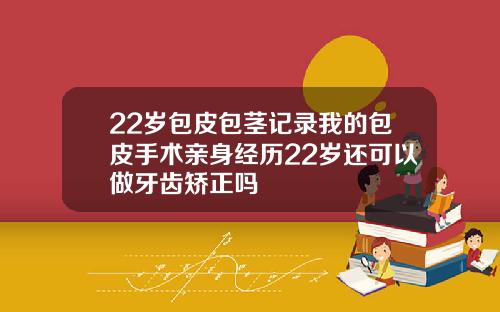 22岁包皮包茎记录我的包皮手术亲身经历22岁还可以做牙齿矫正吗